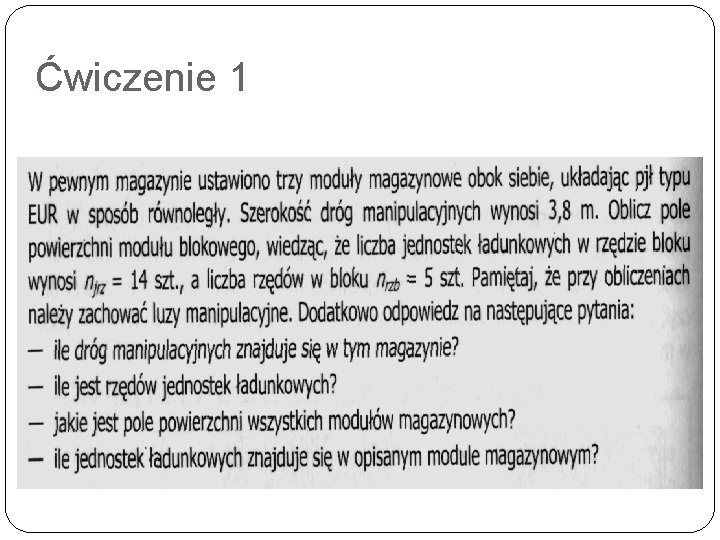 Ćwiczenie 1

W pewnym magazynie ustawiono trzy moduły magazynowe obok siebie, układając pjł typu EUR w sposób równoległy. Szerokość dróg manipulacyjnych wynosi 3,8 m. Oblicz pole powierzchni modułu blokowego, wiedząc, że liczba jednostek ładunkowych w rzędzie bloku wynosi $n_{jrz}$ = 14 szt., a liczba rzędów w bloku $n_{rzb}$ = 5 szt. Pamiętaj, że przy obliczeniach należy zachować luzy manipulacyjne. Dodatkowo odpowiedz na następujące pytania:
— ile dróg manipulacyjnych znajduje się w tym magazynie?
— ile jest rzędów jednostek ładunkowych?
— jakie jest pole powierzchni wszystkich modułów magazynowych?
— ile jednostek ładunkowych znajduje się w opisanym module magazynowym?